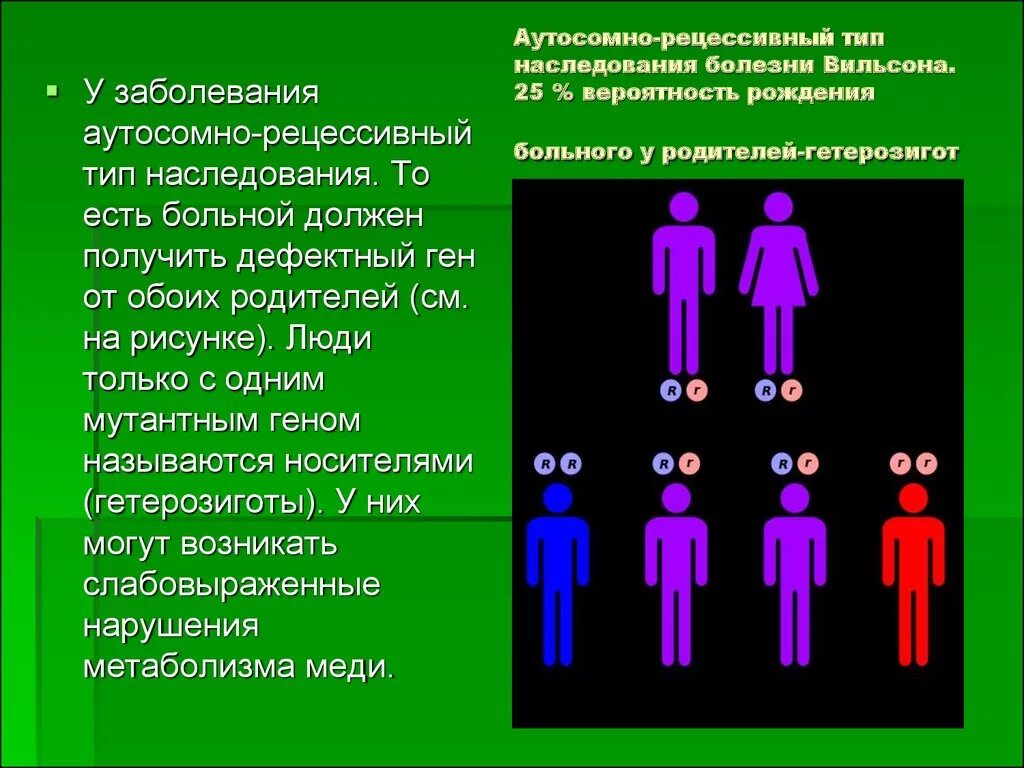 У заболевания аутосомно-рецессивный тип наследования. То есть больной должен получить дефектный ген от обоих родителей (см. на рисунке). Люди только с одним мутантным геном называются носителями (гетерозиготы). У них могут возникать слабовыраженные нарушения метаболизма меди.

Аутосомно-рецессивный тип наследования болезни Вильсона. 25 % вероятность рождения

больного у родителей-гетерозигот

R r R r

R R R r R r r r